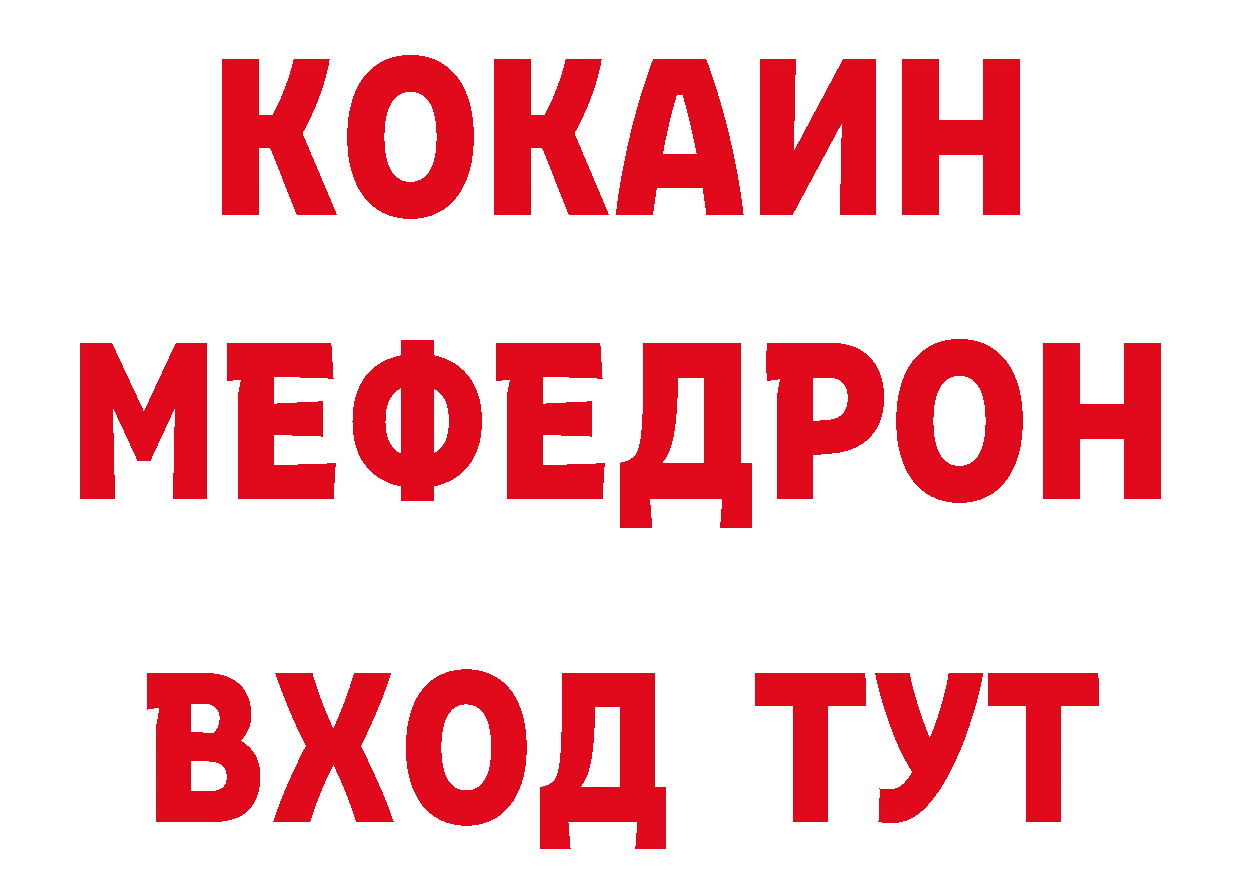 КОКАИН
МЕФЕДРОН
ВХОД ТУТ